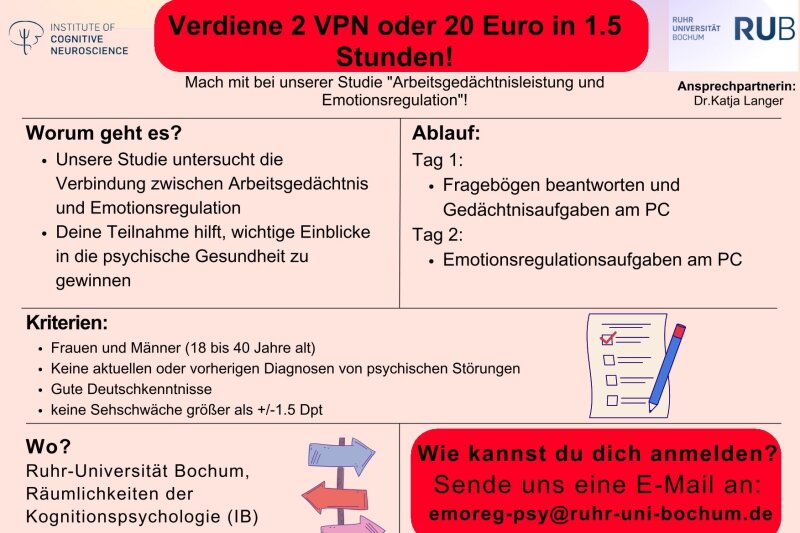 INSTITUTE OF COGNITIVE NEUROSCIENCE

Verdiene 2 VPN oder 20 Euro in 1.5 Stunden!

RUHR UNIVERSITÄT BOCHUM RUB

Mach mit bei unserer Studie "Arbeitsgedächtnisleistung und Emotionsregulation"!

Ansprechpartnerin: Dr.Katja Langer

Worum geht es?
• Unsere Studie untersucht die Verbindung zwischen Arbeitsgedächtnis und Emotionsregulation
• Deine Teilnahme hilft, wichtige Einblicke in die psychische Gesundheit zu gewinnen

Ablauf:
Tag 1:
• Fragebögen beantworten und Gedächtnisaufgaben am PC
Tag 2:
• Emotionsregulationsaufgaben am PC

Kriterien:
• Frauen und Männer (18 bis 40 Jahre alt)
• Keine aktuellen oder vorherigen Diagnosen von psychischen Störungen
• Gute Deutschkenntnisse
• keine Sehschwäche größer als +/-1.5 Dpt

Wo?
Ruhr-Universität Bochum, Räumlichkeiten der Kognitionspsychologie (IB)

Wie kannst du dich anmelden?
Sende uns eine E-Mail an:
emoreg-psy@ruhr-uni-bochum.de